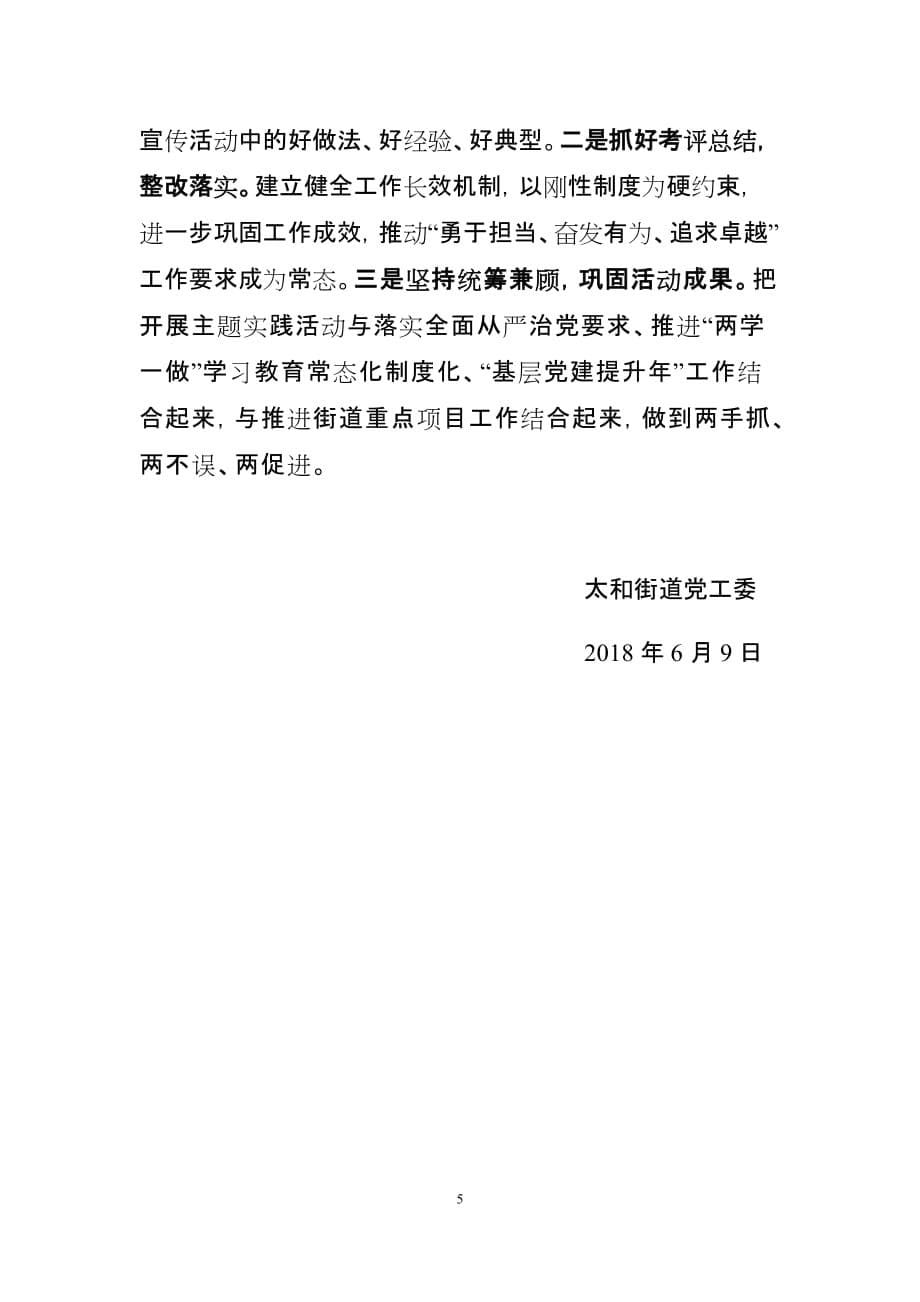 宣传活动中的好做法、好经验、好典型。二是抓好考评总结，整改落实。建立健全工作长效机制，以刚性制度为硬约束，进一步巩固工作成效，推动“勇于担当、奋发有为、追求卓越”工作要求成为常态。三是坚持统筹兼顾，巩固活动成果。把开展主题实践活动与落实全面从严治党要求、推进“两学一做”学习教育常态化制度化、“基层党建提升年”工作结合起来，与推进街道重点项目工作结合起来，做到两手抓、两不误、两促进。

太和街道党工委

2018 年 6 月 9 日

5